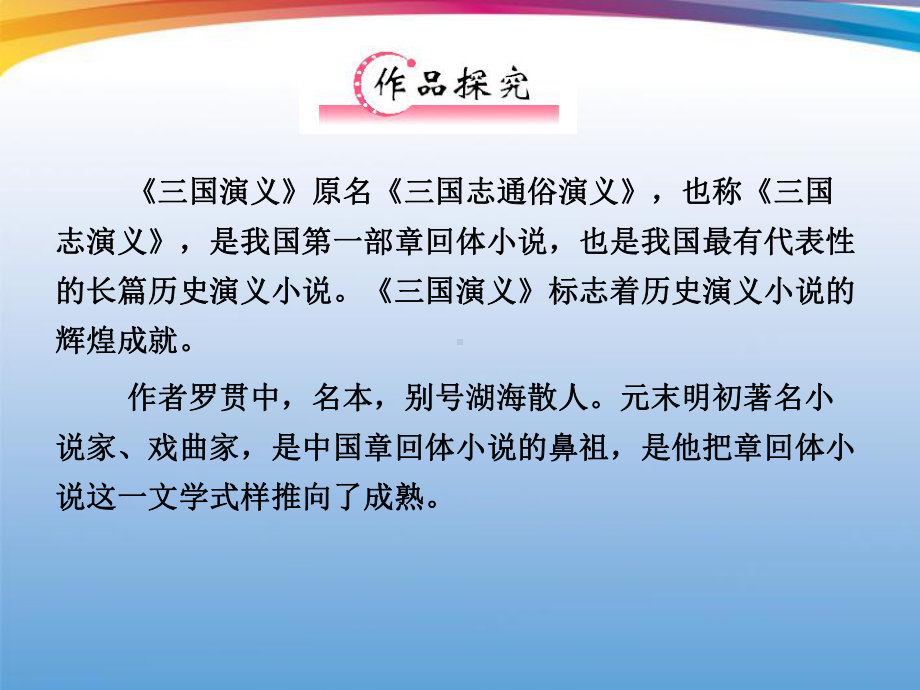 作品探究

《三国演义》原名《三国志通俗演义》，也称《三国志演义》，是我国第一部章回体小说，也是我国最有代表性的长篇历史演义小说。《三国演义》标志着历史演义小说的辉煌成就。

作者罗贯中，名本，别号湖海散人。元末明初著名小说家、戏曲家，是中国章回体小说的鼻祖，是他把章回体小说这一文学式样推向了成熟。